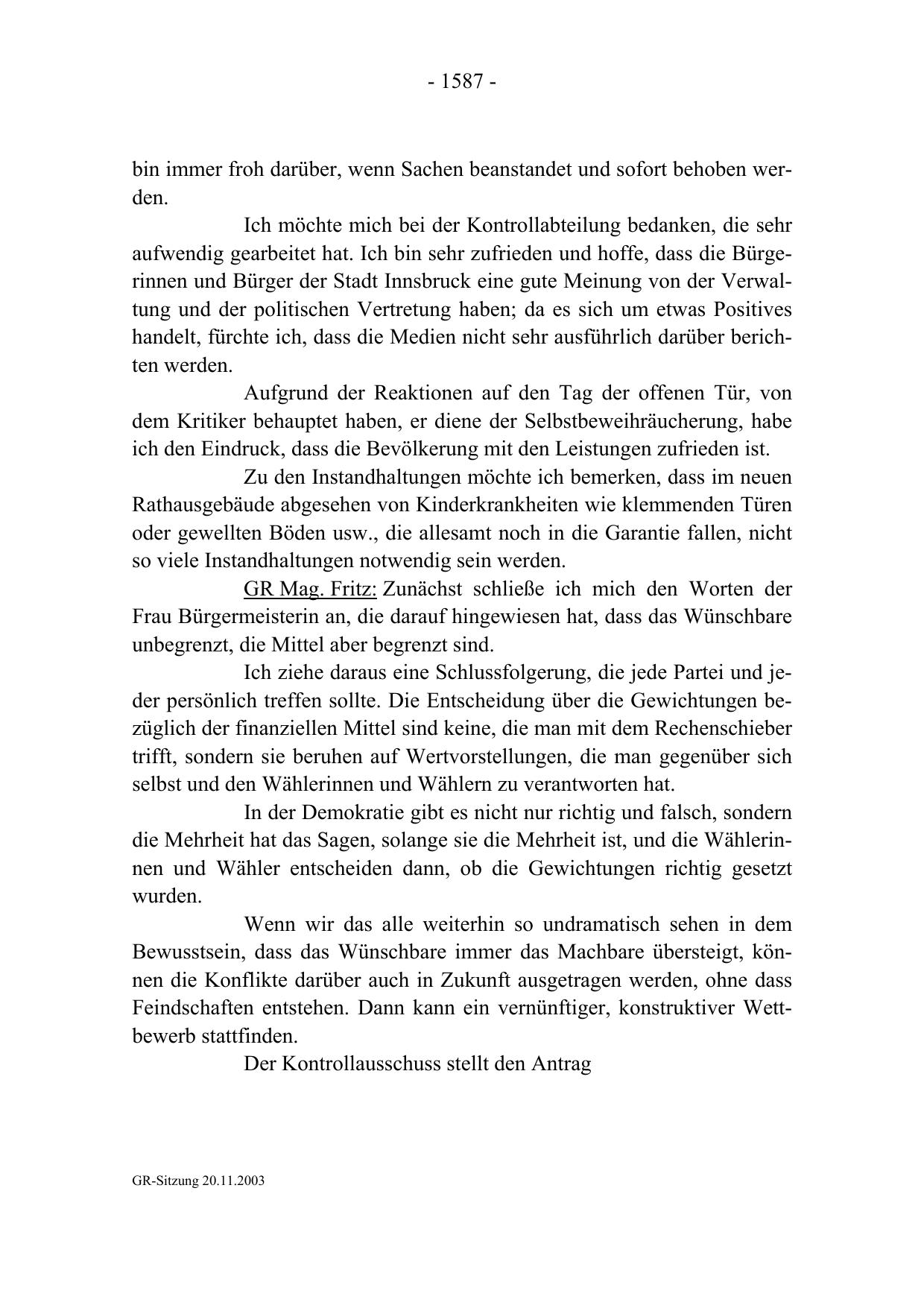 - 1587 -

bin immer froh darüber, wenn Sachen beanstandet und sofort behoben werden.

Ich möchte mich bei der Kontrollabteilung bedanken, die sehr aufwendig gearbeitet hat. Ich bin sehr zufrieden und hoffe, dass die Bürgerinnen und Bürger der Stadt Innsbruck eine gute Meinung von der Verwaltung und der politischen Vertretung haben; da es sich um etwas Positives handelt, fürchte ich, dass die Medien nicht sehr ausführlich darüber berichten werden.

Aufgrund der Reaktionen auf den Tag der offenen Tür, von dem Kritiker behauptet haben, er diene der Selbstbeweihräucherung, habe ich den Eindruck, dass die Bevölkerung mit den Leistungen zufrieden ist.

Zu den Instandhaltungen möchte ich bemerken, dass im neuen Rathausgebäude abgesehen von Kinderkrankheiten wie klemmenden Türen oder gewellten Böden usw., die allesamt noch in die Garantie fallen, nicht so viele Instandhaltungen notwendig sein werden.

GR Mag. Fritz: Zunächst schließe ich mich den Worten der Frau Bürgermeisterin an, die darauf hingewiesen hat, dass das Wünschbare unbegrenzt, die Mittel aber begrenzt sind.

Ich ziehe daraus eine Schlussfolgerung, die jede Partei und jeder persönlich treffen sollte. Die Entscheidung über die Gewichtungen bezüglich der finanziellen Mittel sind keine, die man mit dem Rechenschieber trifft, sondern sie beruhen auf Wertvorstellungen, die man gegenüber sich selbst und den Wählerinnen und Wählern zu verantworten hat.

In der Demokratie gibt es nicht nur richtig und falsch, sondern die Mehrheit hat das Sagen, solange sie die Mehrheit ist, und die Wählerinnen und Wähler entscheiden dann, ob die Gewichtungen richtig gesetzt wurden.

Wenn wir das alle weiterhin so undramatisch sehen in dem Bewusstsein, dass das Wünschbare immer das Machbare übersteigt, können die Konflikte darüber auch in Zukunft ausgetragen werden, ohne dass Feindschaften entstehen. Dann kann ein vernünftiger, konstruktiver Wettbewerb stattfinden.

Der Kontrollausschuss stellt den Antrag

GR-Sitzung 20.11.2003